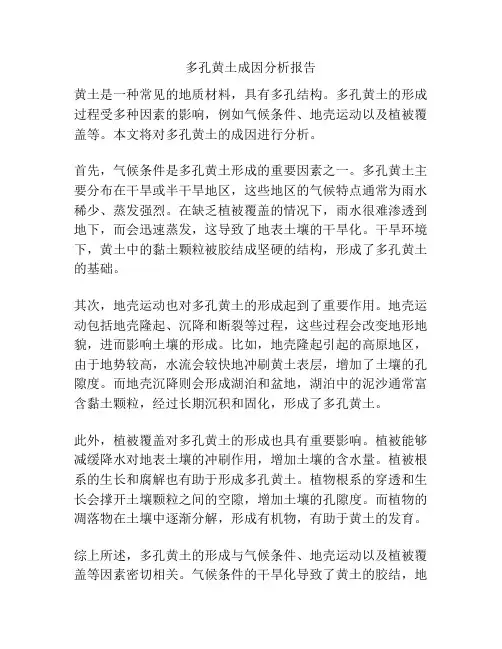 多孔黄土成因分析报告

黄土是一种常见的地质材料，具有多孔结构。多孔黄土的形成过程受多种因素的影响，例如气候条件、地壳运动以及植被覆盖等。本文将对多孔黄土的成因进行分析。

首先，气候条件是多孔黄土形成的重要因素之一。多孔黄土主要分布在干旱或半干旱地区，这些地区的气候特点通常为雨水稀少、蒸发强烈。在缺乏植被覆盖的情况下，雨水很难渗透到地下，而会迅速蒸发，这导致了地表土壤的干旱化。干旱环境下，黄土中的黏土颗粒被胶结成坚硬的结构，形成了多孔黄土的基础。

其次，地壳运动也对多孔黄土的形成起到了重要作用。地壳运动包括地壳隆起、沉降和断裂等过程，这些过程会改变地形地貌，进而影响土壤的形成。比如，地壳隆起引起的高原地区，由于地势较高，水流会较快地冲刷黄土表层，增加了土壤的孔隙度。而地壳沉降则会形成湖泊和盆地，湖泊中的泥沙通常富含黏土颗粒，经过长期沉积和固化，形成了多孔黄土。

此外，植被覆盖对多孔黄土的形成也具有重要影响。植被能够减缓降水对地表土壤的冲刷作用，增加土壤的含水量。植被根系的生长和腐解也有助于形成多孔黄土。植物根系的穿透和生长会撑开土壤颗粒之间的空隙，增加土壤的孔隙度。而植物的凋落物在土壤中逐渐分解，形成有机物，有助于黄土的发育。

综上所述，多孔黄土的形成与气候条件、地壳运动以及植被覆盖等因素密切相关。气候条件的干旱化导致了黄土的胶结，地